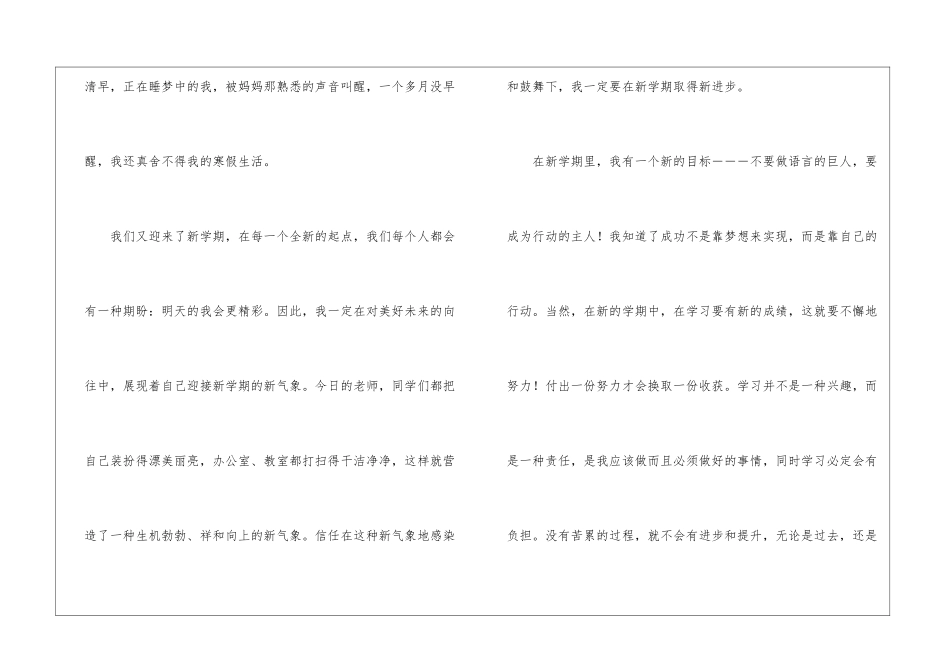 清早，正在睡梦中的我，被妈妈那熟悉的声音叫醒，一个多月没早醒，我还真舍不得我的寒假生活。

我们又迎来了新学期，在每一个全新的起点，我们每个人都会有一种期盼：明天的我会更精彩。因此，我一定在对美好未来的向往中，展现着自己迎接新学期的新气象。今日的老师，同学们都把自己装扮得漂美丽亮，办公室、教室都打扫得干洁净净，这样就营造了一种生机勃勃、祥和向上的新气象。信任在这种新气象地感染和鼓舞下，我一定要在新学期取得新进步。

在新学期里，我有一个新的目标———不要做语言的巨人，要成为行动的主人！我知道了成功不是靠梦想来实现，而是靠自己的行动。当然，在新的学期中，在学习要有新的成绩，这就要不懈地努力！付出一份努力才会换取一份收获。学习并不是一种兴趣，而是一种责任，是我应该做而且必须做好的事情，同时学习必定会有负担。没有苦累的过程，就不会有进步和提升，无论是过去，还是